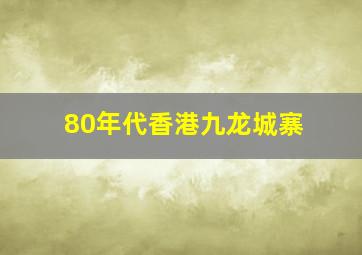 80年代香港九龙城寨